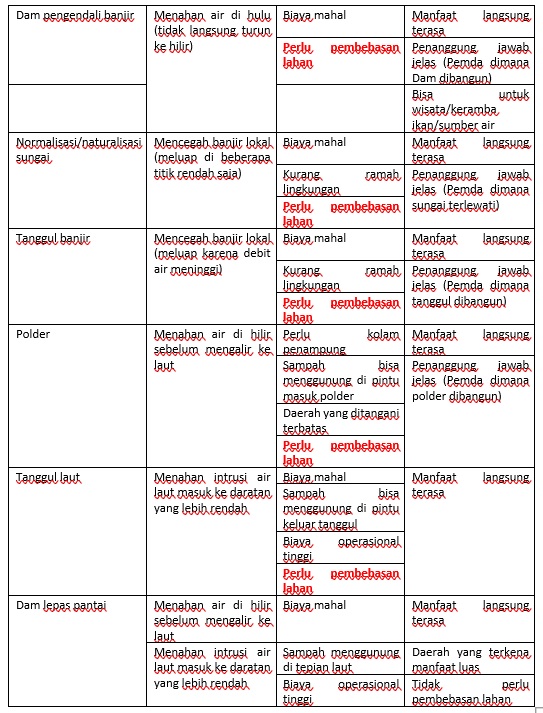 | | | | |
|---|---|---|---|
| Dam pengendali banjir | Menahan air di hulu (tidak langsung turun ke hilir) | Biaya mahal | Manfaat langsung terasa |
| | | Perlu pembebasan lahan | Penanggung jawab jelas (Pemda dimana Dam dibangun) |
| | | | Bisa untuk wisata/keramba ikan/sumber air |
| Normalisasi/naturalisasi sungai | Mencegah banjir lokal (meluap di beberapa titik rendah saja) | Biaya mahal | Manfaat langsung terasa |
| | | Kurang ramah lingkungan | Penanggung jawab jelas (Pemda dimana sungai terlewati) |
| | | Perlu pembebasan lahan | |
| Tanggul banjir | Mencegah banjir lokal (meluap karena debit air meninggi) | Biaya mahal | Manfaat langsung terasa |
| | | Kurang ramah lingkungan | Penanggung jawab jelas (Pemda dimana tanggul dibangun) |
| | | Perlu pembebasan lahan | |
| Polder | Menahan air di hilir sebelum mengalir ke laut | Perlu kolam penampung | Manfaat langsung terasa |
| | | Sampah bisa menggunung di pintu masuk polder | Penanggung jawab jelas (Pemda dimana polder dibangun) |
| | | Daerah yang ditangani terbatas | |
| | | Perlu pembebasan lahan | |
| Tanggul laut | Menahan intrusi air laut masuk ke daratan yang lebih rendah | Biaya mahal | Manfaat langsung terasa |
| | | Sampah bisa menggunung di pintu keluar tanggul | |
| | | Biaya operasional tinggi | |
| | | Perlu pembebasan lahan | |
| Dam lepas pantai | Menahan air di hilir sebelum mengalir ke laut | Biaya mahal | Manfaat langsung terasa |
| | Menahan intrusi air laut masuk ke daratan yang lebih rendah | Sampah menggunung di tepian laut | Daerah yang terkena manfaat luas |
| | | Biaya operasional tinggi | Tidak perlu pembebasan lahan |